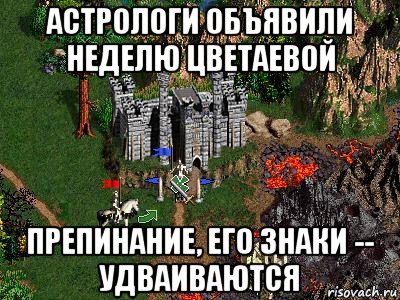 АСТРОЛОГИ ОБЪЯВИЛИ НЕДЕЛЮ ЦВЕТАЕВОЙ

ПРЕПИНАНИЕ, ЕГО ЗНАКИ -- УДВАИВАЮТСЯ

risovach.ru